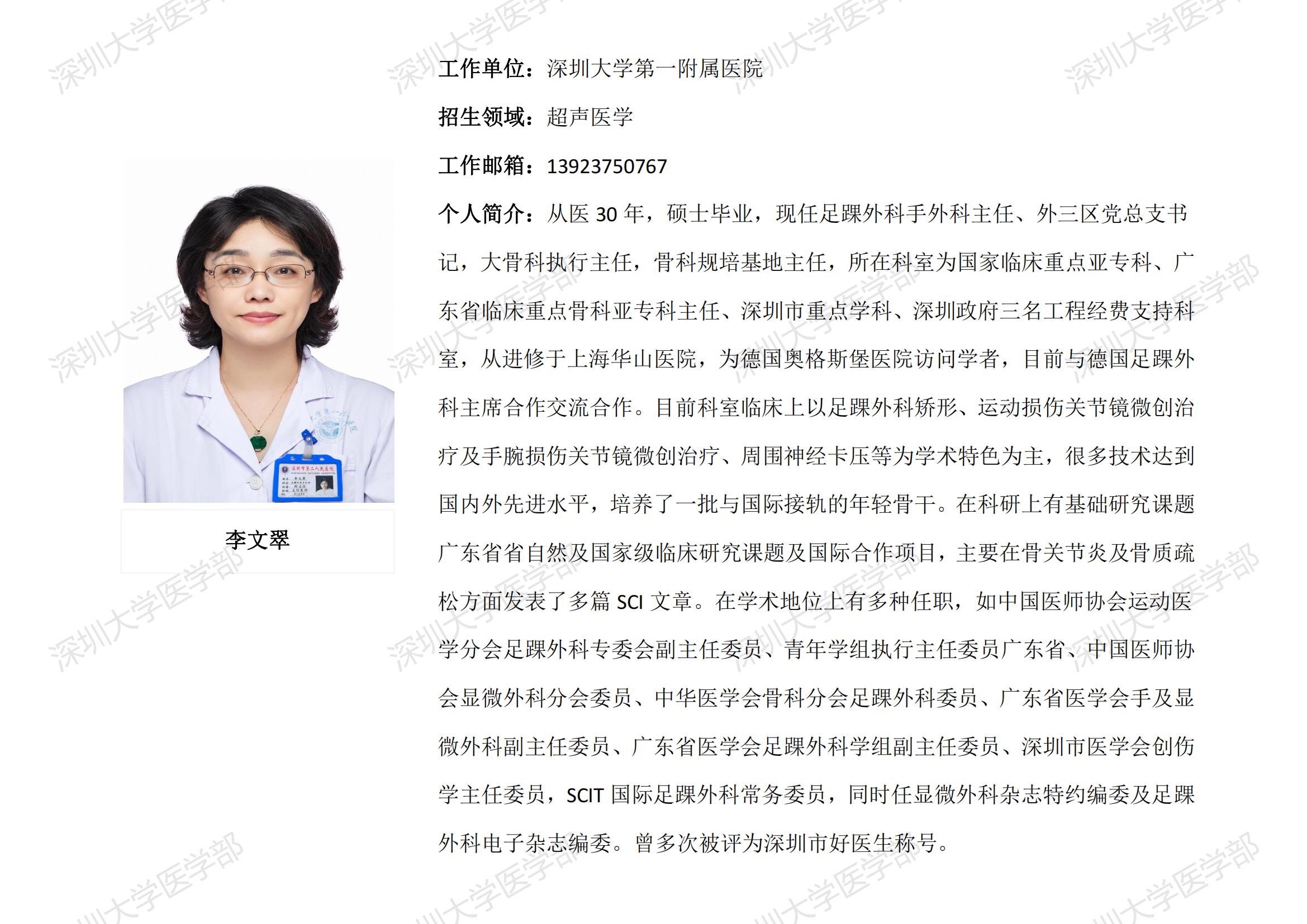 李文翠

工作单位：深圳大学第一附属医院

招生领域：超声医学

工作邮箱：13923750767

个人简介：从医30年，硕士毕业，现任足踝外科手外科主任、外三区党总支书记，大骨科执行主任，骨科规培基地主任，所在科室为国家临床重点亚专科、广东省临床重点骨科亚专科主任、深圳市重点学科、深圳政府三名工程经费支持科室，从进修于上海华山医院，为德国奥格斯堡医院访问学者，目前与德国足踝外科主席合作交流合作。目前科室临床上以足踝外科矫形、运动损伤关节镜微创治疗及手腕损伤关节镜微创治疗、周围神经卡压等为学术特色为主，很多技术达到国内外先进水平，培养了一批与国际接轨的年轻骨干。在科研上有基础研究课题广东省省自然及国家级临床研究课题及国际合作项目，主要在骨关节炎及骨质疏松方面发表了多篇SCI文章。在学术地位上有多种任职，如中国医师协会运动医学分会足踝外科专委会副主任委员、青年学组执行主任委员广东省、中国医师协会显微外科分会委员、中华医学会骨科分会足踝外科委员、广东省医学会手及显微外科副主任委员、广东省医学会足踝外科学组副主任委员、深圳市医学会创伤学主任委员，SCIT国际足踝外科常务委员，同时任显微外科杂志特约编委及足踝外科电子杂志编委。曾多次被评为深圳市好医生称号。

深圳大学医学部